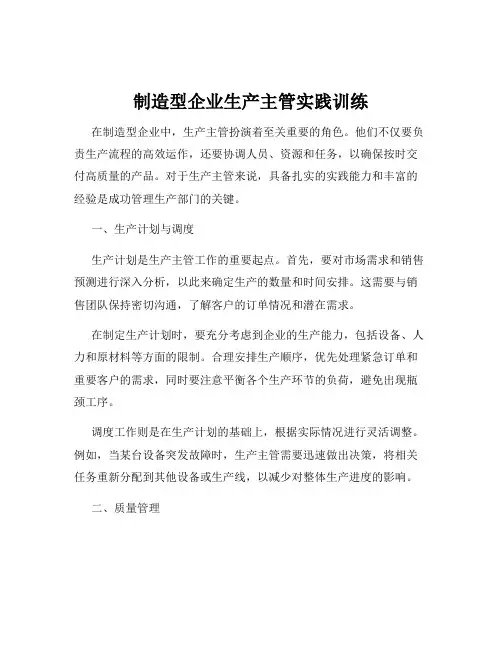 制造型企业生产主管实践训练

在制造型企业中，生产主管扮演着至关重要的角色。他们不仅要负责生产流程的高效运作，还要协调人员、资源和任务，以确保按时交付高质量的产品。对于生产主管来说，具备扎实的实践能力和丰富的经验是成功管理生产部门的关键。

一、生产计划与调度

生产计划是生产主管工作的重要起点。首先，要对市场需求和销售预测进行深入分析，以此来确定生产的数量和时间安排。这需要与销售团队保持密切沟通，了解客户的订单情况和潜在需求。

在制定生产计划时，要充分考虑到企业的生产能力，包括设备、人力和原材料等方面的限制。合理安排生产顺序，优先处理紧急订单和重要客户的需求，同时要注意平衡各个生产环节的负荷，避免出现瓶颈工序。

调度工作则是在生产计划的基础上，根据实际情况进行灵活调整。例如，当某台设备突发故障时，生产主管需要迅速做出决策，将相关任务重新分配到其他设备或生产线，以减少对整体生产进度的影响。

二、质量管理